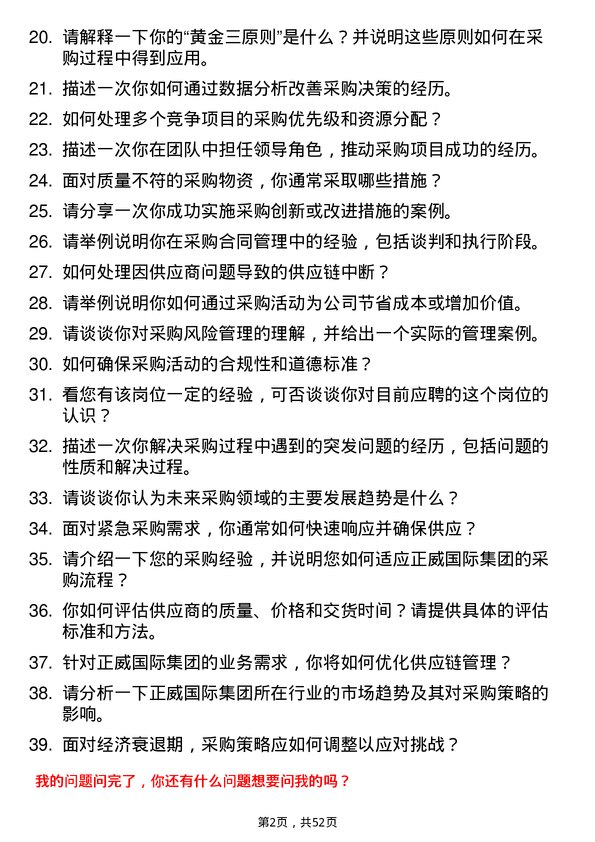 20. 请解释一下你的“黄金三原则”是什么？并说明这些原则如何在采购过程中得到应用。

21. 描述一次你如何通过数据分析改善采购决策的经历。

22. 如何处理多个竞争项目的采购优先级和资源分配？

23. 描述一次你在团队中担任领导角色，推动采购项目成功的经历。

24. 面对质量不符的采购物资，你通常采取哪些措施？

25. 请分享一次你成功实施采购创新或改进措施的案例。

26. 请举例说明你在采购合同管理中的经验，包括谈判和执行阶段。

27. 如何处理因供应商问题导致的供应链中断？

28. 请举例说明你如何通过采购活动为公司节省成本或增加价值。

29. 请谈谈你对采购风险管理的理解，并给出一个实际的管理案例。

30. 如何确保采购活动的合规性和道德标准？

31. 看您有该岗位一定的经验，可否谈谈你对目前应聘的这个岗位的认识？

32. 描述一次你解决采购过程中遇到的突发问题的经历，包括问题的性质和解决过程。

33. 请谈谈你认为未来采购领域的主要发展趋势是什么？

34. 面对紧急采购需求，你通常如何快速响应并确保供应？

35. 请介绍一下您的采购经验，并说明您如何适应正威国际集团的采购流程？

36. 你如何评估供应商的质量、价格和交货时间？请提供具体的评估标准和方法。

37. 针对正威国际集团的业务需求，你将如何优化供应链管理？

38. 请分析一下正威国际集团所在行业的市场趋势及其对采购策略的影响。

39. 面对经济衰退期，采购策略应如何调整以应对挑战？

我的问题问完了，你还有什么问题想要问我的吗？

第2页，共52页